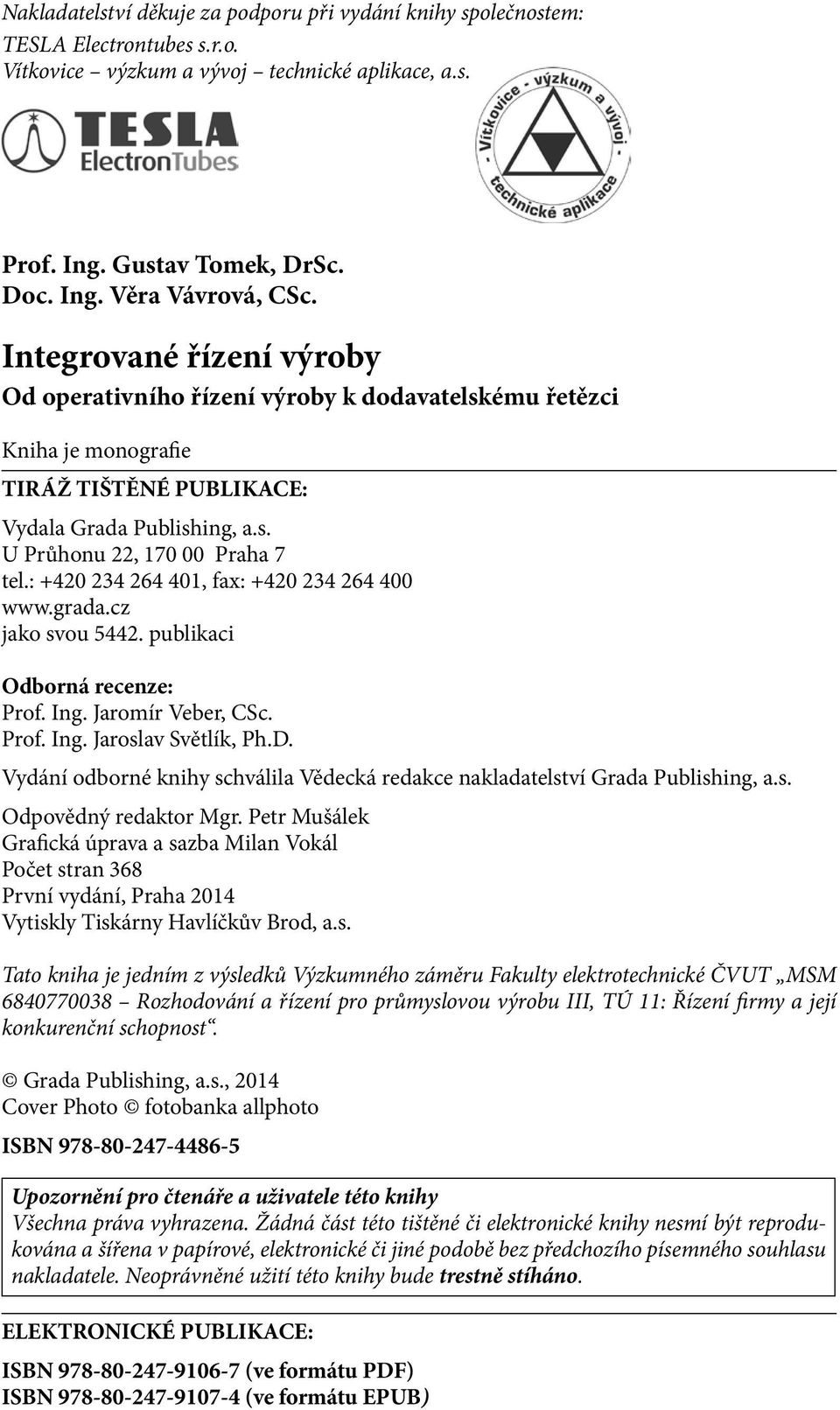 Nakladatelství děkuje za podporu při vydání knihy společnostem:
TESLA Electrontubes s.r.o.
Vítkovice – výzkum a vývoj – technické aplikace, a.s.

TESLA
ElectronTubes

- Vítkovice - výzkum a vývoj - technické aplikace

Prof. Ing. Gustav Tomek, DrSc.
Doc. Ing. Věra Vávrová, CSc.

Integrované řízení výroby
Od operativního řízení výroby k dodavatelskému řetězci

Kniha je monografie

TIRÁŽ TIŠTĚNÉ PUBLIKACE:

Vydala Grada Publishing, a.s.
U Průhonu 22, 170 00 Praha 7
tel.: +420 234 264 401, fax: +420 234 264 400
www.grada.cz
jako svou 5442. publikaci

Odborná recenze:
Prof. Ing. Jaromír Veber, CSc.
Prof. Ing. Jaroslav Světlík, Ph.D.

Vydání odborné knihy schválila Vědecká redakce nakladatelství Grada Publishing, a.s.

Odpovědný redaktor Mgr. Petr Mušálek
Grafická úprava a sazba Milan Vokál
Počet stran 368
První vydání, Praha 2014
Vytiskly Tiskárny Havlíčkův Brod, a.s.

Tato kniha je jedním z výsledků Výzkumného záměru Fakulty elektrotechnické ČVUT „MSM 6840770038 – Rozhodování a řízení pro průmyslovou výrobu III, TÚ 11: Řízení firmy a její konkurenční schopnost“.

© Grada Publishing, a.s., 2014
Cover Photo © fotobanka allphoto

ISBN 978-80-247-4486-5

Upozornění pro čtenáře a uživatele této knihy
Všechna práva vyhrazena. Žádná část této tištěné či elektronické knihy nesmí být reprodukována a šířena v papírové, elektronické či jiné podobě bez předchozího písemného souhlasu nakladatele. Neoprávněné užití této knihy bude trestně stíháno.

ELEKTRONICKÉ PUBLIKACE:

ISBN 978-80-247-9106-7 (ve formátu PDF)
ISBN 978-80-247-9107-4 (ve formátu EPUB)